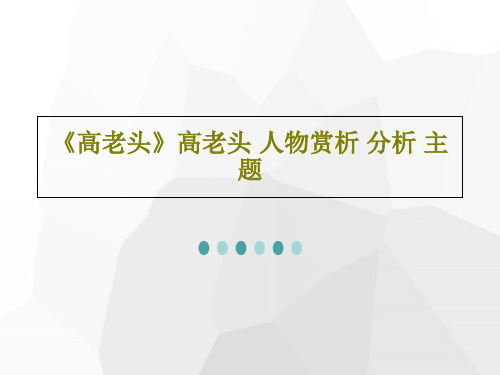 《高老头》高老头 人物赏析 分析 主题